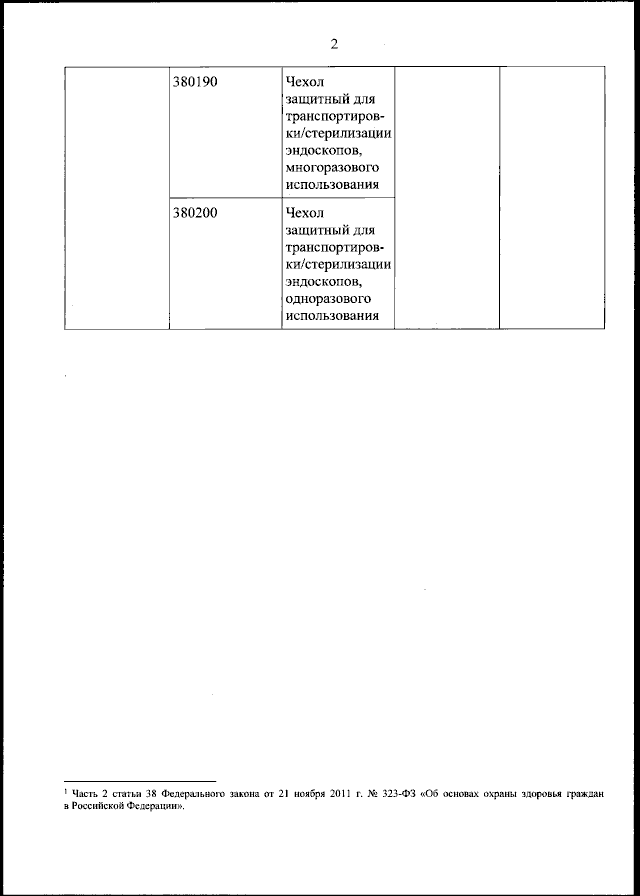 2

|  | 380190 | Чехол защитный для транспортировки/стерилизации эндоскопов, многоразового использования |  |  |
|---|---|---|---|---|
|  | 380200 | Чехол защитный для транспортировки/стерилизации эндоскопов, одноразового использования |  |  |

$^{1}$ Часть 2 статьи 38 Федерального закона от 21 ноября 2011 г. № 323-ФЗ «Об основах охраны здоровья граждан в Российской Федерации».